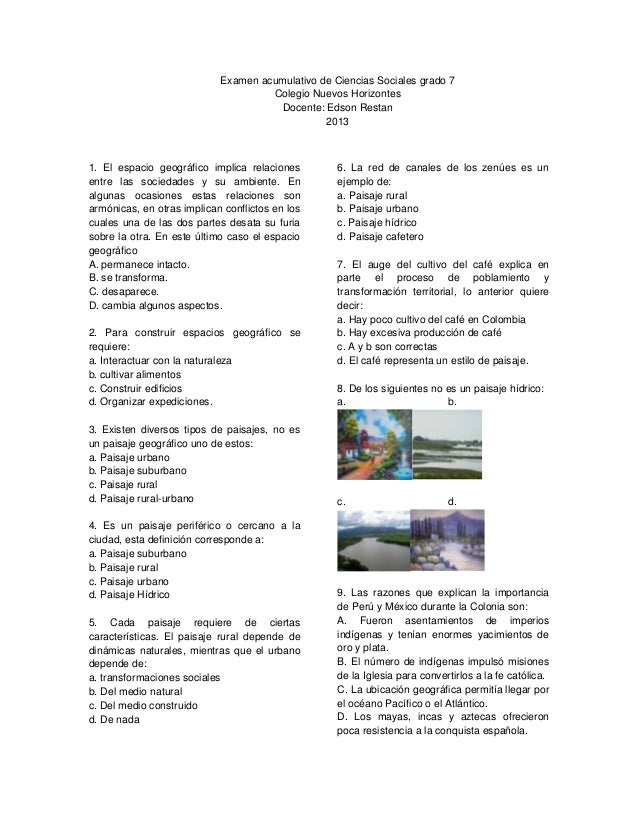 Examen acumulativo de Ciencias Sociales grado 7
Colegio Nuevos Horizontes
Docente: Edson Restan
2013

1. El espacio geográfico implica relaciones entre las sociedades y su ambiente. En algunas ocasiones estas relaciones son armónicas, en otras implican conflictos en los cuales una de las dos partes desata su furia sobre la otra. En este último caso el espacio geográfico
A. permanece intacto.
B. se transforma.
C. desaparece.
D. cambia algunos aspectos.

2. Para construir espacios geográfico se requiere:
a. Interactuar con la naturaleza
b. cultivar alimentos
c. Construir edificios
d. Organizar expediciones.

3. Existen diversos tipos de paisajes, no es un paisaje geográfico uno de estos:
a. Paisaje urbano
b. Paisaje suburbano
c. Paisaje rural
d. Paisaje rural-urbano

4. Es un paisaje periférico o cercano a la ciudad, esta definición corresponde a:
a. Paisaje suburbano
b. Paisaje rural
c. Paisaje urbano
d. Paisaje Hídrico

5. Cada paisaje requiere de ciertas características. El paisaje rural depende de dinámicas naturales, mientras que el urbano depende de:
a. transformaciones sociales
b. Del medio natural
c. Del medio construido
d. De nada

6. La red de canales de los zenúes es un ejemplo de:
a. Paisaje rural
b. Paisaje urbano
c. Paisaje hídrico
d. Paisaje cafetero

7. El auge del cultivo del café explica en parte el proceso de poblamiento y transformación territorial, lo anterior quiere decir:
a. Hay poco cultivo del café en Colombia
b. Hay excesiva producción de café
c. A y b son correctas
d. El café representa un estilo de paisaje.

8. De los siguientes no es un paisaje hídrico:
a. b.
c. d.

9. Las razones que explican la importancia de Perú y México durante la Colonia son:
A. Fueron asentamientos de imperios indígenas y tenían enormes yacimientos de oro y plata.
B. El número de indígenas impulsó misiones de la Iglesia para convertirlos a la fe católica.
C. La ubicación geográfica permitía llegar por el océano Pacífico o el Atlántico.
D. Los mayas, incas y aztecas ofrecieron poca resistencia a la conquista española.